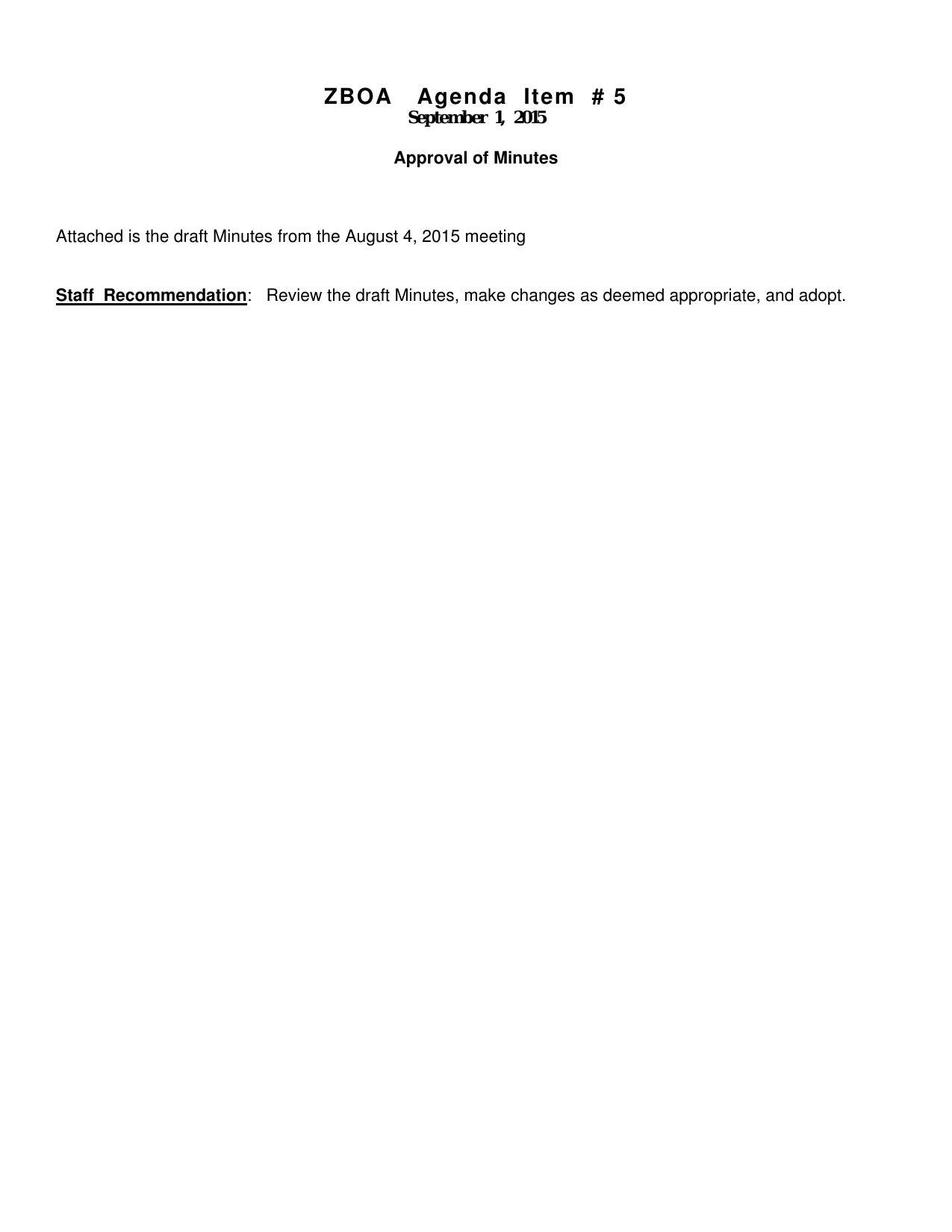 ZBOA Agenda Item # 5
September 1, 2015

Approval of Minutes

Attached is the draft Minutes from the August 4, 2015 meeting

Staff Recommendation: Review the draft Minutes, make changes as deemed appropriate, and adopt.